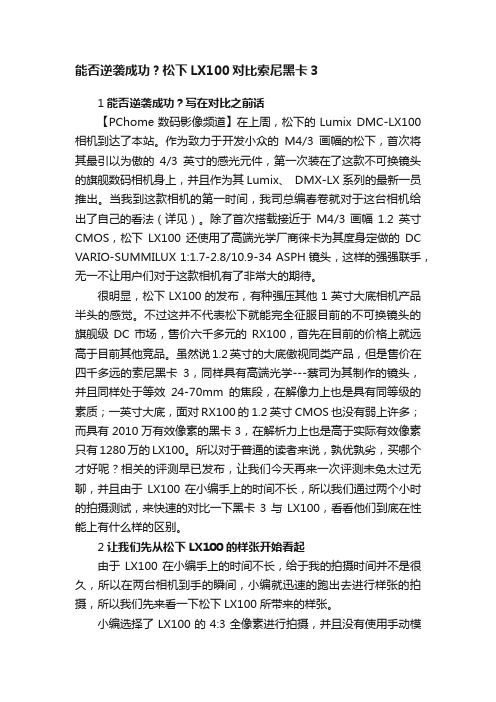 能否逆袭成功？松下 LX100 对比索尼黑卡 3

1 能否逆袭成功？写在对比之前话

【PChome 数码影像频道】在上周，松下的 Lumix DMC-LX100 相机到达了本站。作为致力于开发小众的 M4/3 画幅的松下，首次将其最引以为傲的 4/3 英寸的感光元件，第一次装在了这款不可换镜头的旗舰数码相机身上，并且作为其 Lumix、 DMX-LX 系列的最新一员推出。当我到这款相机的第一时间，我司总编春卷就对于这台相机给出了自己的看法（详见）。除了首次搭载接近于 M4/3 画幅 1.2 英寸 CMOS，松下 LX100 还使用了高端光学厂商徕卡为其度身定做的 DC VARIO-SUMMILUX 1:1.7-2.8/10.9-34 ASPH 镜头，这样的强强联手，无一不让用户们对于这款相机有了非常大的期待。

很明显，松下 LX100 的发布，有种强压其他 1 英寸大底相机产品半头的感觉。不过这并不代表松下就能完全征服目前的不可换镜头的旗舰级 DC 市场，售价六千多元的 RX100，首先在目前的价格上就远高于目前其他竞品。虽然说 1.2 英寸的大底傲视同类产品，但是售价在四千多远的索尼黑卡 3，同样具有高端光学---蔡司为其制作的镜头，并且同样处于等效 24-70mm 的焦段，在解像力上也是具有同等级的素质；一英寸大底，面对 RX100 的 1.2 英寸 CMOS 也没有弱上许多；而具有 2010 万有效像素的黑卡 3，在解析力上也是高于实际有效像素只有 1280 万的 LX100。所以对于普通的读者来说，孰优孰劣，买哪个才好呢？相关的评测早已发布，让我们今天再来一次评测未免太过无聊，并且由于 LX100 在小编手上的时间不长，所以我们通过两个小时的拍摄测试，来快速的对比一下黑卡 3 与 LX100，看看他们到底在性能上有什么样的区别。

2 让我们先从松下 LX100 的样张开始看起

由于 LX100 在小编手上的时间不长，给于我的拍摄时间并不是很久，所以在两台相机到手的瞬间，小编就迅速的跑出去进行样张的拍摄，所以我们先来看一下松下 LX100 所带来的样张。

小编选择了 LX100 的 4:3 全像素进行拍摄，并且没有使用手动模